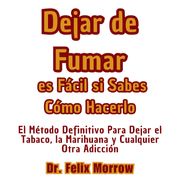 Dejar de Fumar es Fácil si Sabes Cómo Hacerlo

El Método Definitivo Para Dejar el Tabaco, la Marihuana y Cualquier Otra Adicción

Dr. Felix Morrow